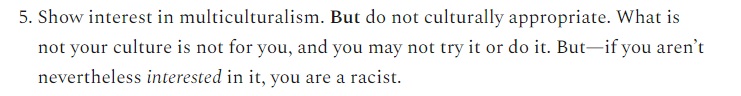 5. Show interest in multiculturalism. But do not culturally appropriate. What is not your culture is not for you, and you may not try it or do it. But—if you aren't nevertheless interested in it, you are a racist.